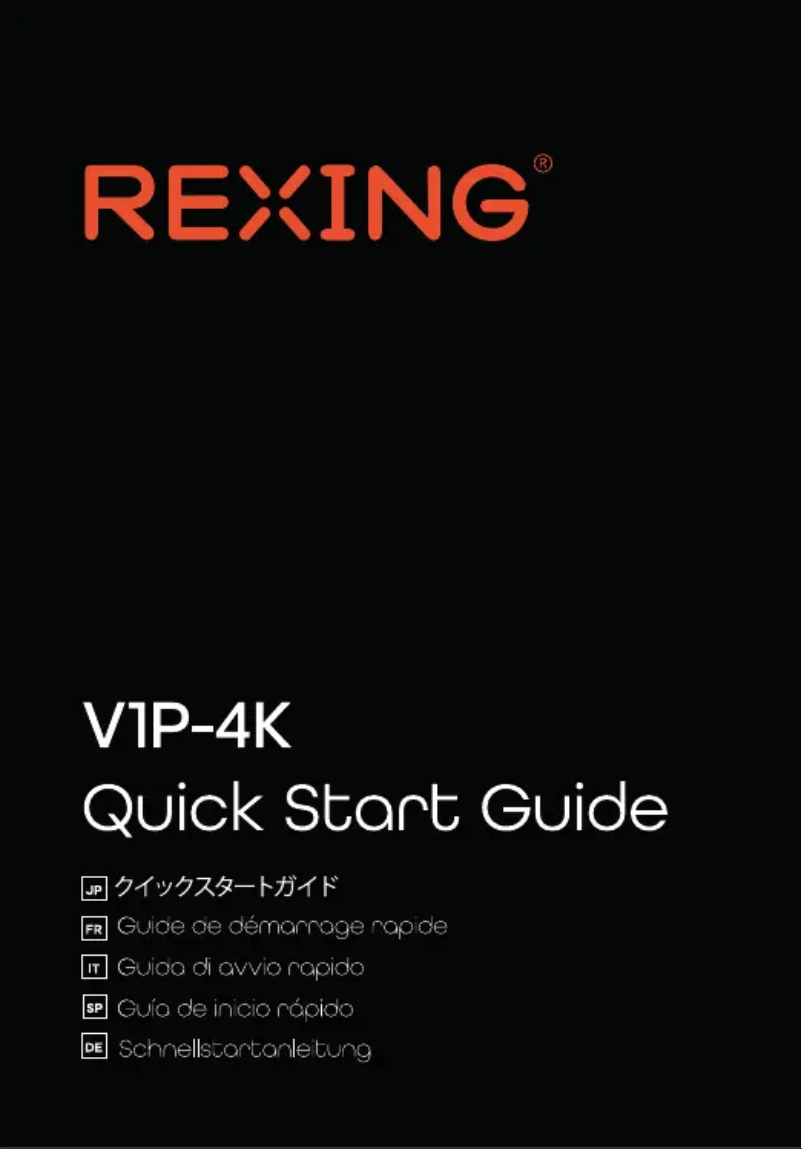 REXING®

V1P-4K
Quick Start Guide

JP クイックスタートガイド
FR Guide de démarrage rapide
IT Guida di avvio rapido
SP Guía de inicio rápido
DE Schnellstartanleitung